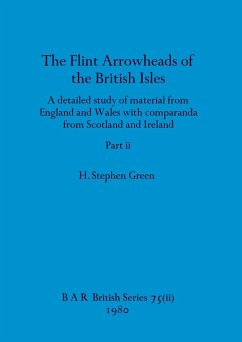 The Flint Arrowheads of the British Isles

A detailed study of material from England and Wales with comparanda from Scotland and Ireland

Part ii

H. Stephen Green

B A R British Series 75(ii)
1980